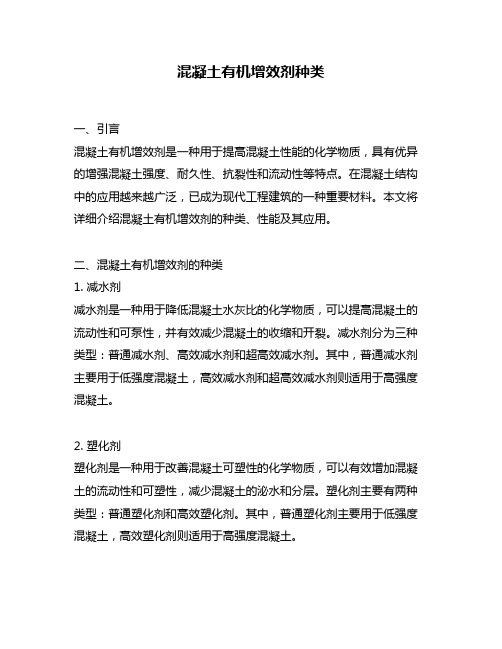 混凝土有机增效剂种类

一、引言
混凝土有机增效剂是一种用于提高混凝土性能的化学物质，具有优异的增强混凝土强度、耐久性、抗裂性和流动性等特点。在混凝土结构中的应用越来越广泛，已成为现代工程建筑的一种重要材料。本文将详细介绍混凝土有机增效剂的种类、性能及其应用。

二、混凝土有机增效剂的种类
1. 减水剂
减水剂是一种用于降低混凝土水灰比的化学物质，可以提高混凝土的流动性和可泵性，并有效减少混凝土的收缩和开裂。减水剂分为三种类型：普通减水剂、高效减水剂和超高效减水剂。其中，普通减水剂主要用于低强度混凝土，高效减水剂和超高效减水剂则适用于高强度混凝土。

2. 塑化剂
塑化剂是一种用于改善混凝土可塑性的化学物质，可以有效增加混凝土的流动性和可塑性，减少混凝土的泌水和分层。塑化剂主要有两种类型：普通塑化剂和高效塑化剂。其中，普通塑化剂主要用于低强度混凝土，高效塑化剂则适用于高强度混凝土。